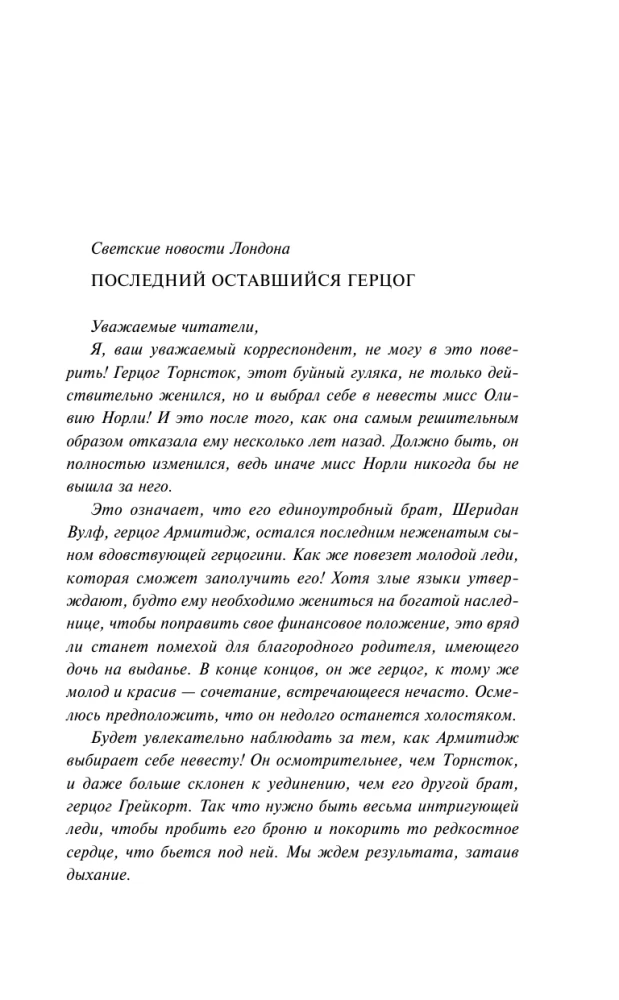 Светские новости Лондона

ПОСЛЕДНИЙ ОСТАВШИЙСЯ ГЕРЦОГ

Уважаемые читатели,

Я, ваш уважаемый корреспондент, не могу в это поверить! Герцог Торнсток, этот буйный гуляка, не только действительно женился, но и выбрал себе в невесты мисс Оливию Норли! И это после того, как она самым решительным образом отказала ему несколько лет назад. Должно быть, он полностью изменился, ведь иначе мисс Норли никогда бы не вышла за него.

Это означает, что его единоутробный брат, Шеридан Вулф, герцог Армитидж, остался последним неженатым сыном вдовствующей герцогини. Как же повезет молодой леди, которая сможет заполучить его! Хотя злые языки утверждают, будто ему необходимо жениться на богатой наследнице, чтобы поправить свое финансовое положение, это вряд ли станет помехой для благородного родителя, имеющего дочь на выданье. В конце концов, он же герцог, к тому же молод и красив — сочетание, встречающееся нечасто. Осмелюсь предположить, что он недолго останется холостяком.

Будет увлекательно наблюдать за тем, как Армитидж выбирает себе невесту! Он осмотрительнее, чем Торнсток, и даже больше склонен к уединению, чем его другой брат, герцог Грейкорт. Так что нужно быть весьма интригующей леди, чтобы пробить его броню и покорить то редкостное сердце, что бьется под ней. Мы ждем результата, затаив дыхание.